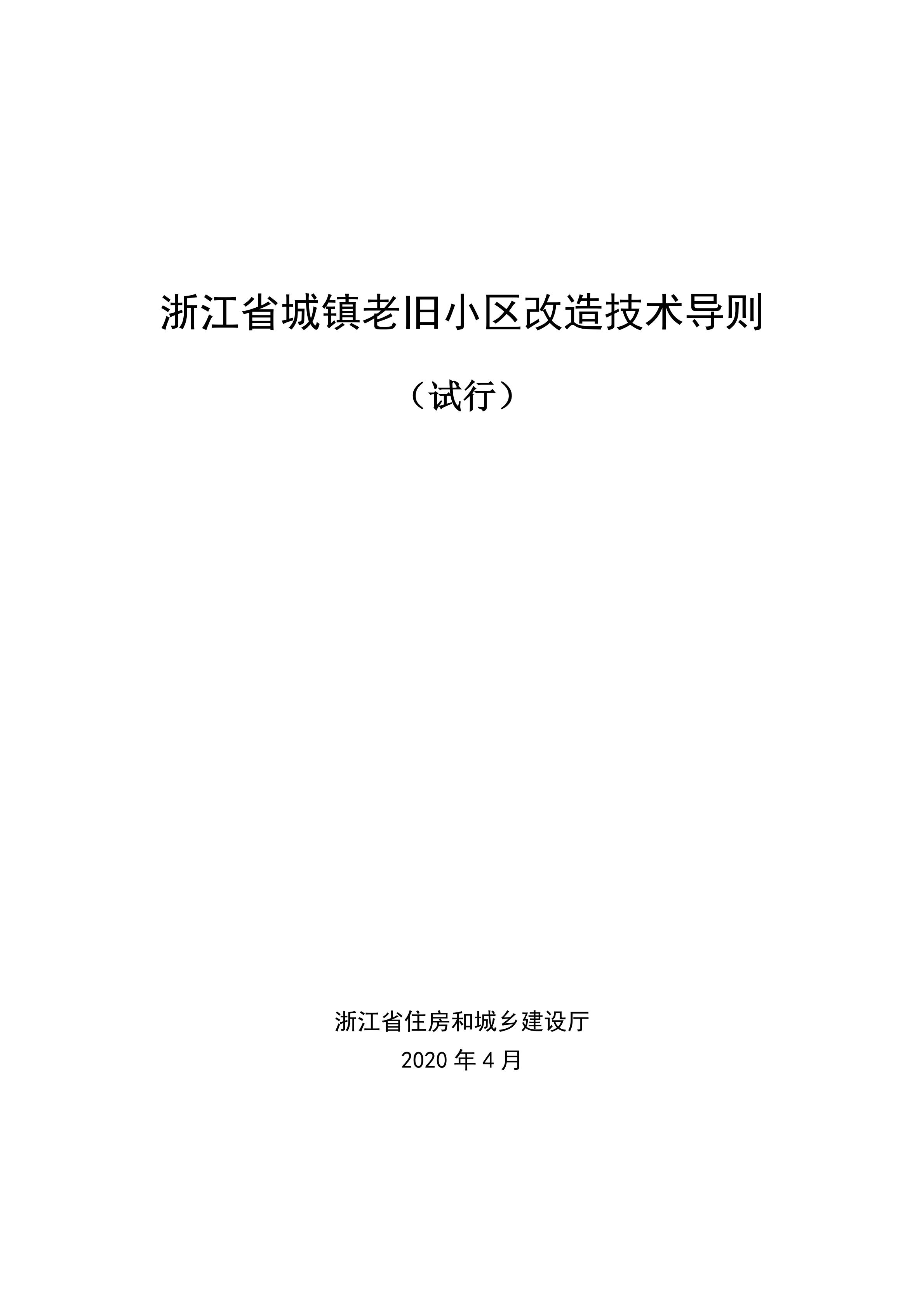 浙江省城镇老旧小区改造技术导则

（试行）

浙江省住房和城乡建设厅

2020 年 4 月